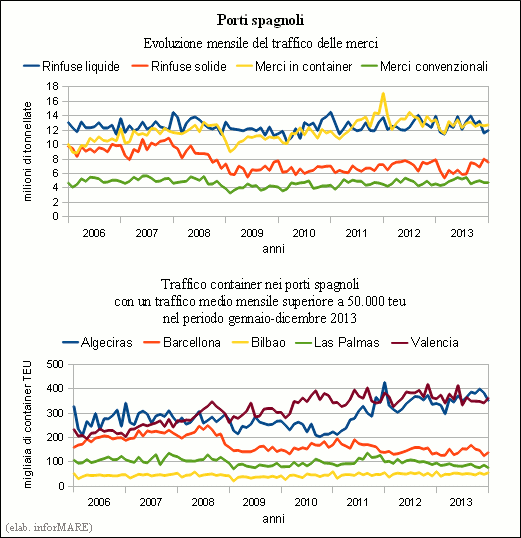 Porti spagnoli

Evoluzione mensile del traffico delle merci

Rinfuse liquide
Rinfuse solide
Merci in container
Merci convenzionali

milioni di tonnellate

18
16
14
12
10
8
6
4
2
0

2006
2007
2008
2009
2010
2011
2012
2013

anni

Traffico container nei porti spagnoli con un traffico medio mensile superiore a 50.000 teu nel periodo gennaio-dicembre 2013

Algeciras
Barcellona
Bilbao
Las Palmas
Valencia

migliaia di container TEU

500
400
300
200
100
0

2006
2007
2008
2009
2010
2011
2012
2013

anni

(elab. inforMARE)